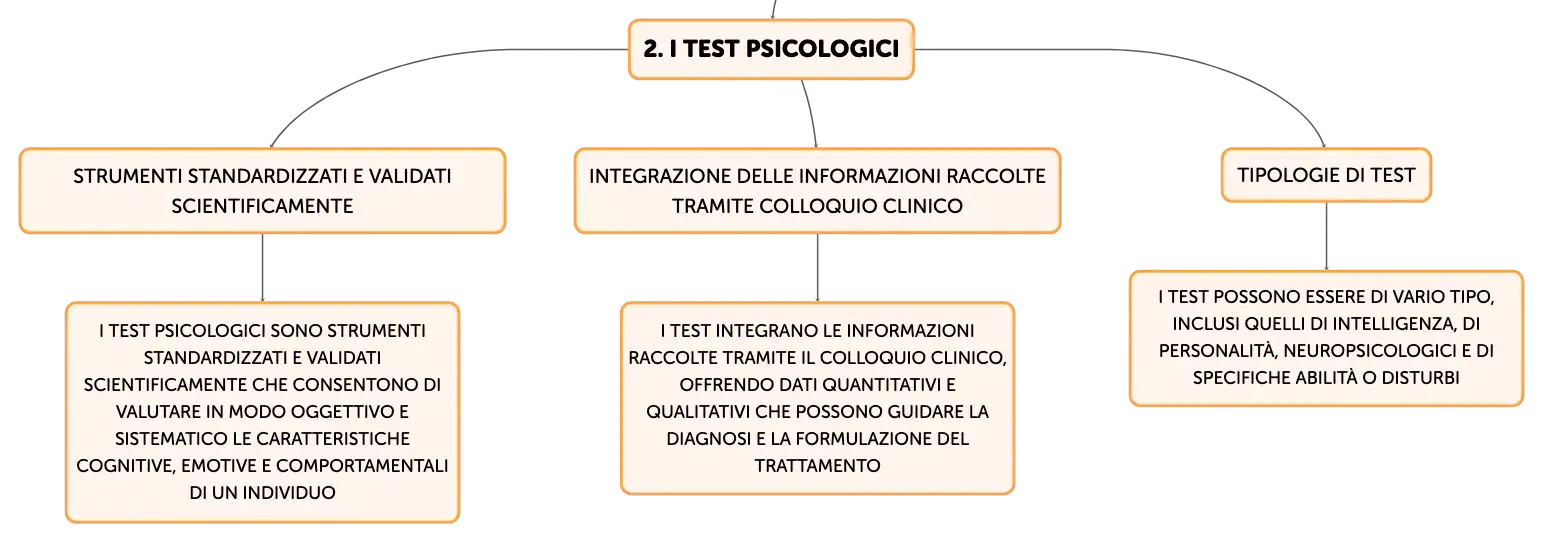 2. I TEST PSICOLOGICI

STRUMENTI STANDARDIZZATI E VALIDATI SCIENTIFICAMENTE

I TEST PSICOLOGICI SONO STRUMENTI STANDARDIZZATI E VALIDATI SCIENTIFICAMENTE CHE CONSENTONO DI VALUTARE IN MODO OGGETTIVO E SISTEMATICO LE CARATTERISTICHE COGNITIVE, EMOTIVE E COMPORTAMENTALI DI UN INDIVIDUO

INTEGRAZIONE DELLE INFORMAZIONI RACCOLTE TRAMITE COLLOQUIO CLINICO

I TEST INTEGRANO LE INFORMAZIONI RACCOLTE TRAMITE IL COLLOQUIO CLINICO, OFFRENDO DATI QUANTITATIVI E QUALITATIVI CHE POSSONO GUIDARE LA DIAGNOSI E LA FORMULAZIONE DEL TRATTAMENTO

TIPOLOGIE DI TEST

I TEST POSSONO ESSERE DI VARIO TIPO, INCLUSI QUELLI DI INTELLIGENZA, DI PERSONALITÀ, NEUROPSICOLOGICI E DI SPECIFICHE ABILITÀ O DISTURBI